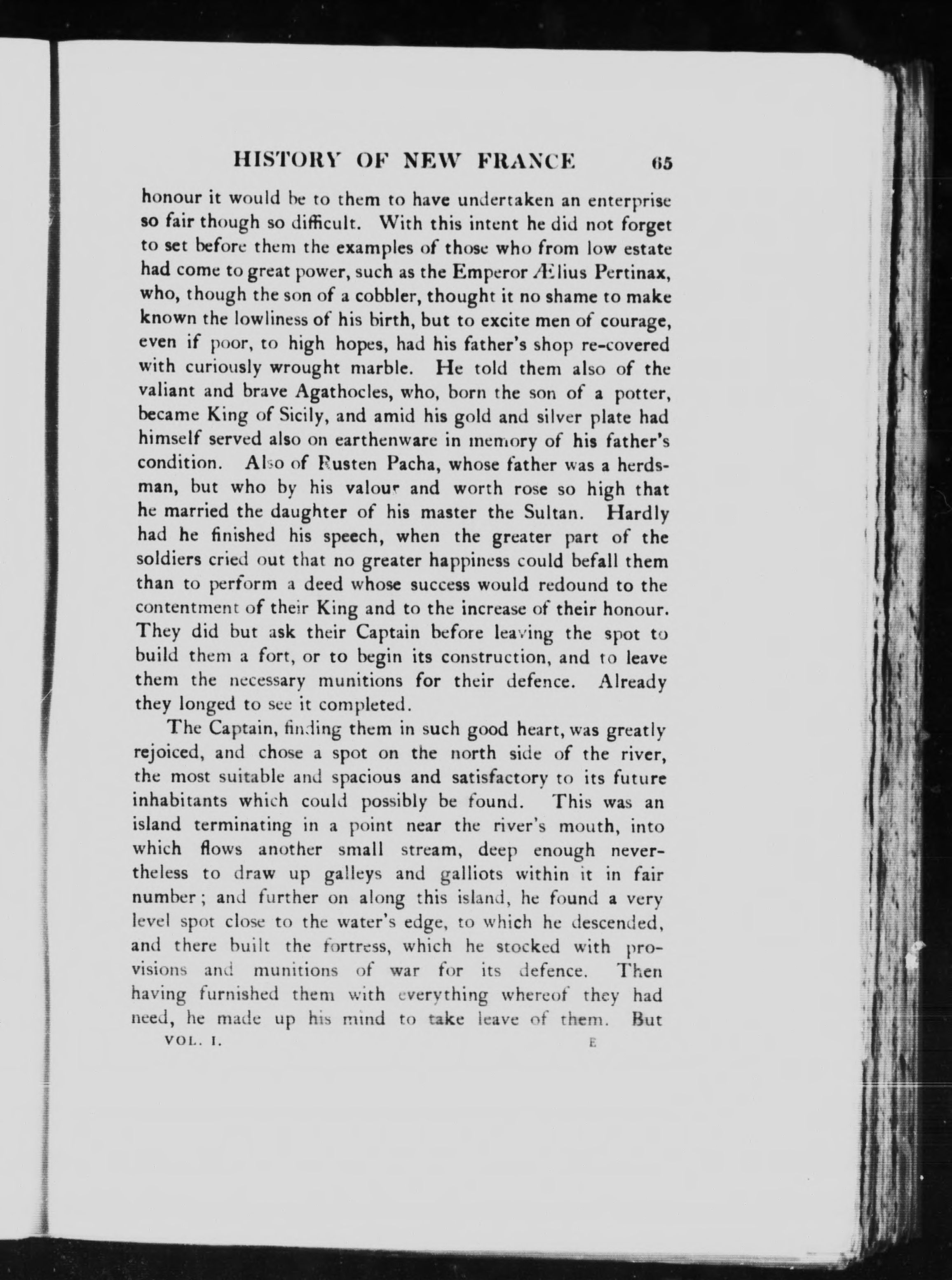 HISTORY OF NEW FRANCE 65

honour it would be to them to have undertaken an enterprise so fair though so difficult. With this intent he did not forget to set before them the examples of those who from low estate had come to great power, such as the Emperor Ælius Pertinax, who, though the son of a cobbler, thought it no shame to make known the lowliness of his birth, but to excite men of courage, even if poor, to high hopes, had his father's shop re-covered with curiously wrought marble. He told them also of the valiant and brave Agathocles, who, born the son of a potter, became King of Sicily, and amid his gold and silver plate had himself served also on earthenware in memory of his father's condition. Also of Rusten Pacha, whose father was a herdsman, but who by his valour and worth rose so high that he married the daughter of his master the Sultan. Hardly had he finished his speech, when the greater part of the soldiers cried out that no greater happiness could befall them than to perform a deed whose success would redound to the contentment of their King and to the increase of their honour. They did but ask their Captain before leaving the spot to build them a fort, or to begin its construction, and to leave them the necessary munitions for their defence. Already they longed to see it completed.

The Captain, finding them in such good heart, was greatly rejoiced, and chose a spot on the north side of the river, the most suitable and spacious and satisfactory to its future inhabitants which could possibly be found. This was an island terminating in a point near the river's mouth, into which flows another small stream, deep enough nevertheless to draw up galleys and galliots within it in fair number; and further on along this island, he found a very level spot close to the water's edge, to which he descended, and there built the fortress, which he stocked with provisions and munitions of war for its defence. Then having furnished them with everything whereof they had need, he made up his mind to take leave of them. But

VOL. I. E